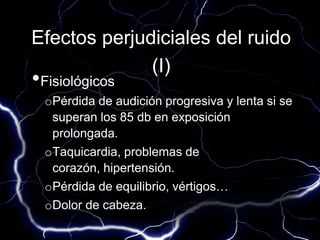 Efectos perjudiciales del ruido (I)

• Fisiológicos

o Pérdida de audición progresiva y lenta si se superan los 85 db en exposición prolongada.

o Taquicardia, problemas de corazón, hipertensión.

o Pérdida de equilibrio, vértigos…

o Dolor de cabeza.